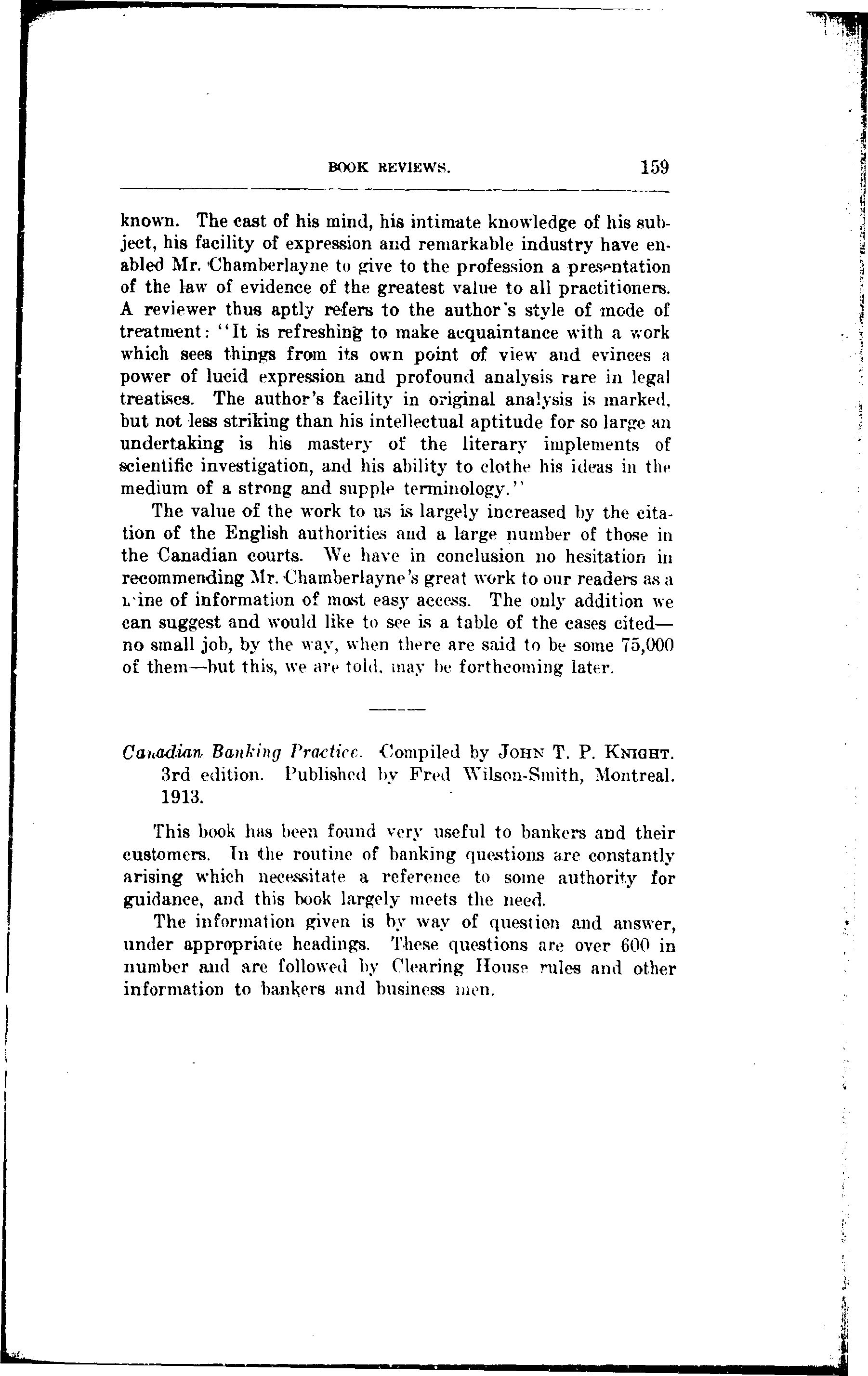 BOOK REVIEWS. 159

known. The cast of his mind, his intimate knowledge of his subject, his facility of expression and remarkable industry have enabled Mr. Chamberlayne to give to the profession a presentation of the law of evidence of the greatest value to all practitioners. A reviewer thus aptly refers to the author's style of mode of treatment: "It is refreshing to make acquaintance with a work which sees things from its own point of view and evinces a power of lucid expression and profound analysis rare in legal treatises. The author's facility in original analysis is marked, but not less striking than his intellectual aptitude for so large an undertaking is his mastery of the literary implements of scientific investigation, and his ability to clothe his ideas in the medium of a strong and supple terminology."

The value of the work to us is largely increased by the citation of the English authorities and a large number of those in the Canadian courts. We have in conclusion no hesitation in recommending Mr. Chamberlayne's great work to our readers as a mine of information of most easy access. The only addition we can suggest and would like to see is a table of the cases cited—no small job, by the way, when there are said to be some 75,000 of them—but this, we are told, may be forthcoming later.

Canadian Banking Practice. Compiled by JOHN T. P. KNIGHT. 3rd edition. Published by Fred Wilson-Smith, Montreal. 1913.

This book has been found very useful to bankers and their customers. In the routine of banking questions are constantly arising which necessitate a reference to some authority for guidance, and this book largely meets the need.

The information given is by way of question and answer, under appropriate headings. These questions are over 600 in number and are followed by Clearing House rules and other information to bankers and business men.